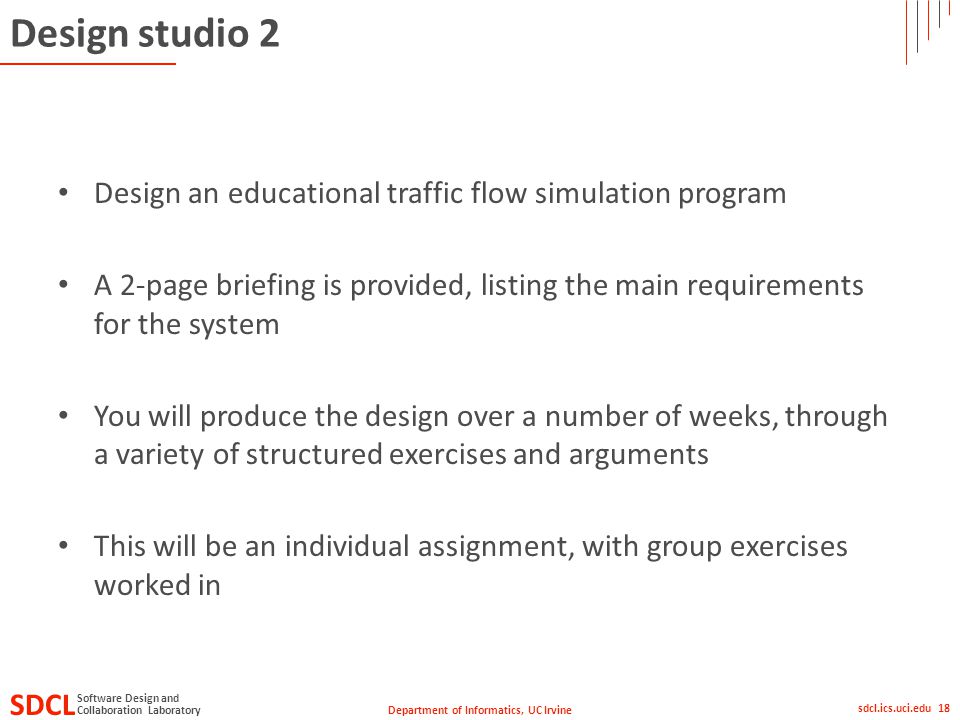 Design studio 2

• Design an educational traffic flow simulation program

• A 2-page briefing is provided, listing the main requirements for the system

• You will produce the design over a number of weeks, through a variety of structured exercises and arguments

• This will be an individual assignment, with group exercises worked in

SDCL Software Design and Collaboration Laboratory

Department of Informatics, UC Irvine

sdcl.ics.uci.edu 18